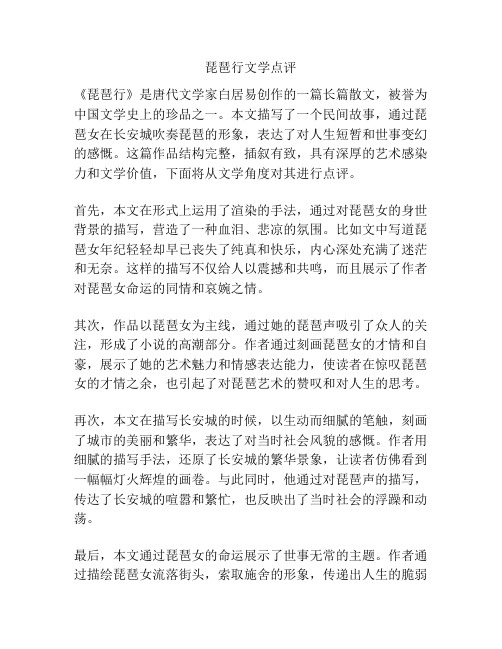 琵琶行文学点评

《琵琶行》是唐代文学家白居易创作的一篇长篇散文，被誉为中国文学史上的珍品之一。本文描写了一个民间故事，通过琵琶女在长安城吹奏琵琶的形象，表达了对人生短暂和世事变幻的感慨。这篇作品结构完整，插叙有致，具有深厚的艺术感染力和文学价值，下面将从文学角度对其进行点评。

首先，本文在形式上运用了渲染的手法，通过对琵琶女的身世背景的描写，营造了一种血泪、悲凉的氛围。比如文中写道琵琶女年纪轻轻却早已丧失了纯真和快乐，内心深处充满了迷茫和无奈。这样的描写不仅给人以震撼和共鸣，而且展示了作者对琵琶女命运的同情和哀婉之情。

其次，作品以琵琶女为主线，通过她的琵琶声吸引了众人的关注，形成了小说的高潮部分。作者通过刻画琵琶女的才情和自豪，展示了她的艺术魅力和情感表达能力，使读者在惊叹琵琶女的才情之余，也引起了对琵琶艺术的赞叹和对人生的思考。

再次，本文在描写长安城的时候，以生动而细腻的笔触，刻画了城市的美丽和繁华，表达了对当时社会风貌的感慨。作者用细腻的描写手法，还原了长安城的繁华景象，让读者仿佛看到一幅幅灯火辉煌的画卷。与此同时，他通过对琵琶声的描写，传达了长安城的喧嚣和繁忙，也反映出了当时社会的浮躁和动荡。

最后，本文通过琵琶女的命运展示了世事无常的主题。作者通过描绘琵琶女流落街头，索取施舍的形象，传递出人生的脆弱